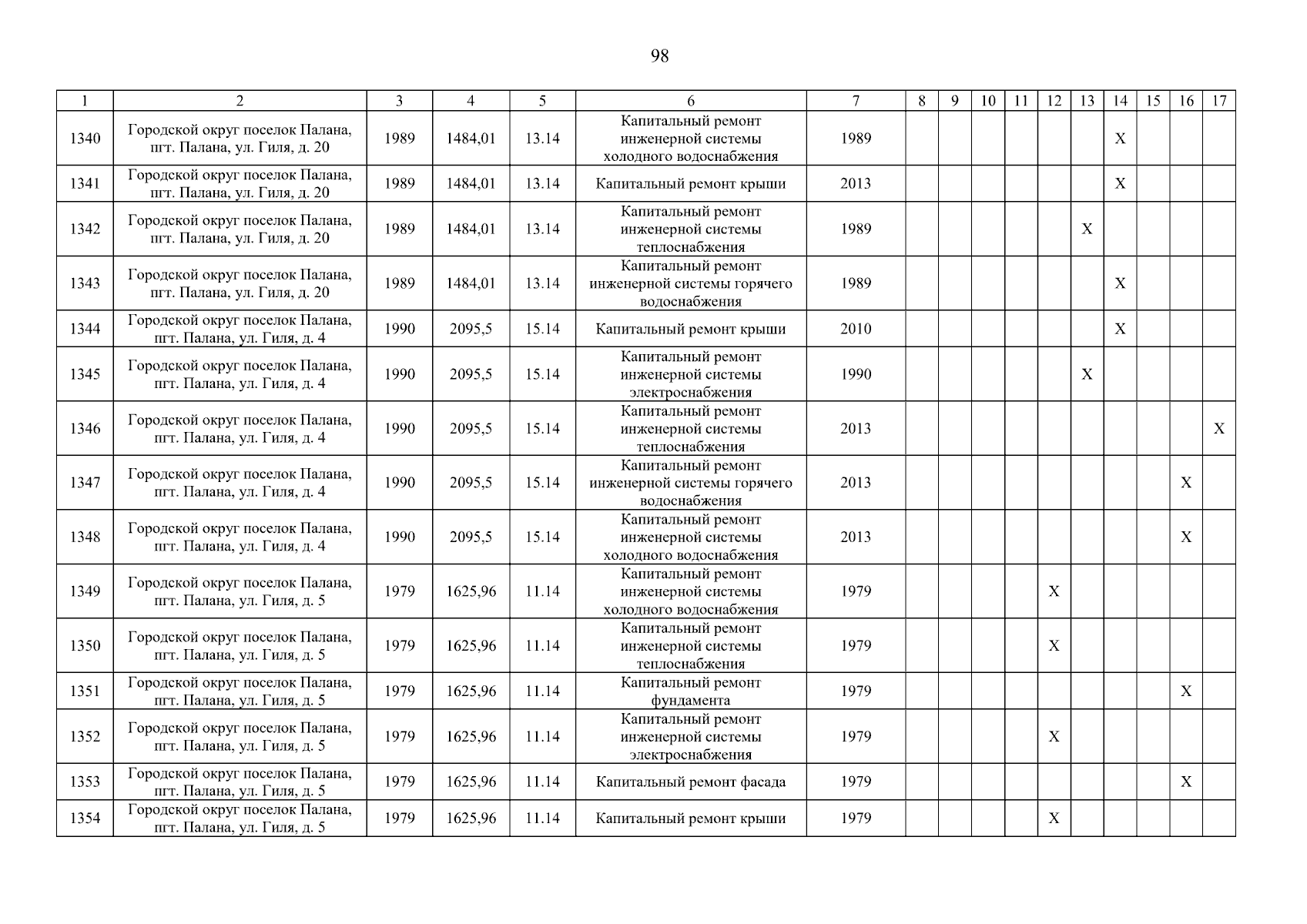 98

| 1 | 2 | 3 | 4 | 5 | 6 | 7 | 8 | 9 | 10 | 11 | 12 | 13 | 14 | 15 | 16 | 17 |
|---|---|---|---|---|---|---|---|---|---|---|---|---|---|---|---|---|
| 1340 | Городской округ поселок Палана, пгт. Палана, ул. Гиля, д. 20 | 1989 | 1484,01 | 13.14 | Капитальный ремонт инженерной системы холодного водоснабжения | 1989 | | | | | | | X | | | |
| 1341 | Городской округ поселок Палана, пгт. Палана, ул. Гиля, д. 20 | 1989 | 1484,01 | 13.14 | Капитальный ремонт крыши | 2013 | | | | | | | X | | | |
| 1342 | Городской округ поселок Палана, пгт. Палана, ул. Гиля, д. 20 | 1989 | 1484,01 | 13.14 | Капитальный ремонт инженерной системы теплоснабжения | 1989 | | | | | | X | | | | |
| 1343 | Городской округ поселок Палана, пгт. Палана, ул. Гиля, д. 20 | 1989 | 1484,01 | 13.14 | Капитальный ремонт инженерной системы горячего водоснабжения | 1989 | | | | | | | X | | | |
| 1344 | Городской округ поселок Палана, пгт. Палана, ул. Гиля, д. 4 | 1990 | 2095,5 | 15.14 | Капитальный ремонт крыши | 2010 | | | | | | | X | | | |
| 1345 | Городской округ поселок Палана, пгт. Палана, ул. Гиля, д. 4 | 1990 | 2095,5 | 15.14 | Капитальный ремонт инженерной системы электроснабжения | 1990 | | | | | | X | | | | |
| 1346 | Городской округ поселок Палана, пгт. Палана, ул. Гиля, д. 4 | 1990 | 2095,5 | 15.14 | Капитальный ремонт инженерной системы теплоснабжения | 2013 | | | | | | | | | | X |
| 1347 | Городской округ поселок Палана, пгт. Палана, ул. Гиля, д. 4 | 1990 | 2095,5 | 15.14 | Капитальный ремонт инженерной системы горячего водоснабжения | 2013 | | | | | | | | | X | |
| 1348 | Городской округ поселок Палана, пгт. Палана, ул. Гиля, д. 4 | 1990 | 2095,5 | 15.14 | Капитальный ремонт инженерной системы холодного водоснабжения | 2013 | | | | | | | | | X | |
| 1349 | Городской округ поселок Палана, пгт. Палана, ул. Гиля, д. 5 | 1979 | 1625,96 | 11.14 | Капитальный ремонт инженерной системы холодного водоснабжения | 1979 | | | | | X | | | | | |
| 1350 | Городской округ поселок Палана, пгт. Палана, ул. Гиля, д. 5 | 1979 | 1625,96 | 11.14 | Капитальный ремонт инженерной системы теплоснабжения | 1979 | | | | | X | | | | | |
| 1351 | Городской округ поселок Палана, пгт. Палана, ул. Гиля, д. 5 | 1979 | 1625,96 | 11.14 | Капитальный ремонт фундамента | 1979 | | | | | | | | | X | |
| 1352 | Городской округ поселок Палана, пгт. Палана, ул. Гиля, д. 5 | 1979 | 1625,96 | 11.14 | Капитальный ремонт инженерной системы электроснабжения | 1979 | | | | | X | | | | | |
| 1353 | Городской округ поселок Палана, пгт. Палана, ул. Гиля, д. 5 | 1979 | 1625,96 | 11.14 | Капитальный ремонт фасада | 1979 | | | | | | | | | X | |
| 1354 | Городской округ поселок Палана, пгт. Палана, ул. Гиля, д. 5 | 1979 | 1625,96 | 11.14 | Капитальный ремонт крыши | 1979 | | | | | X | | | | | |